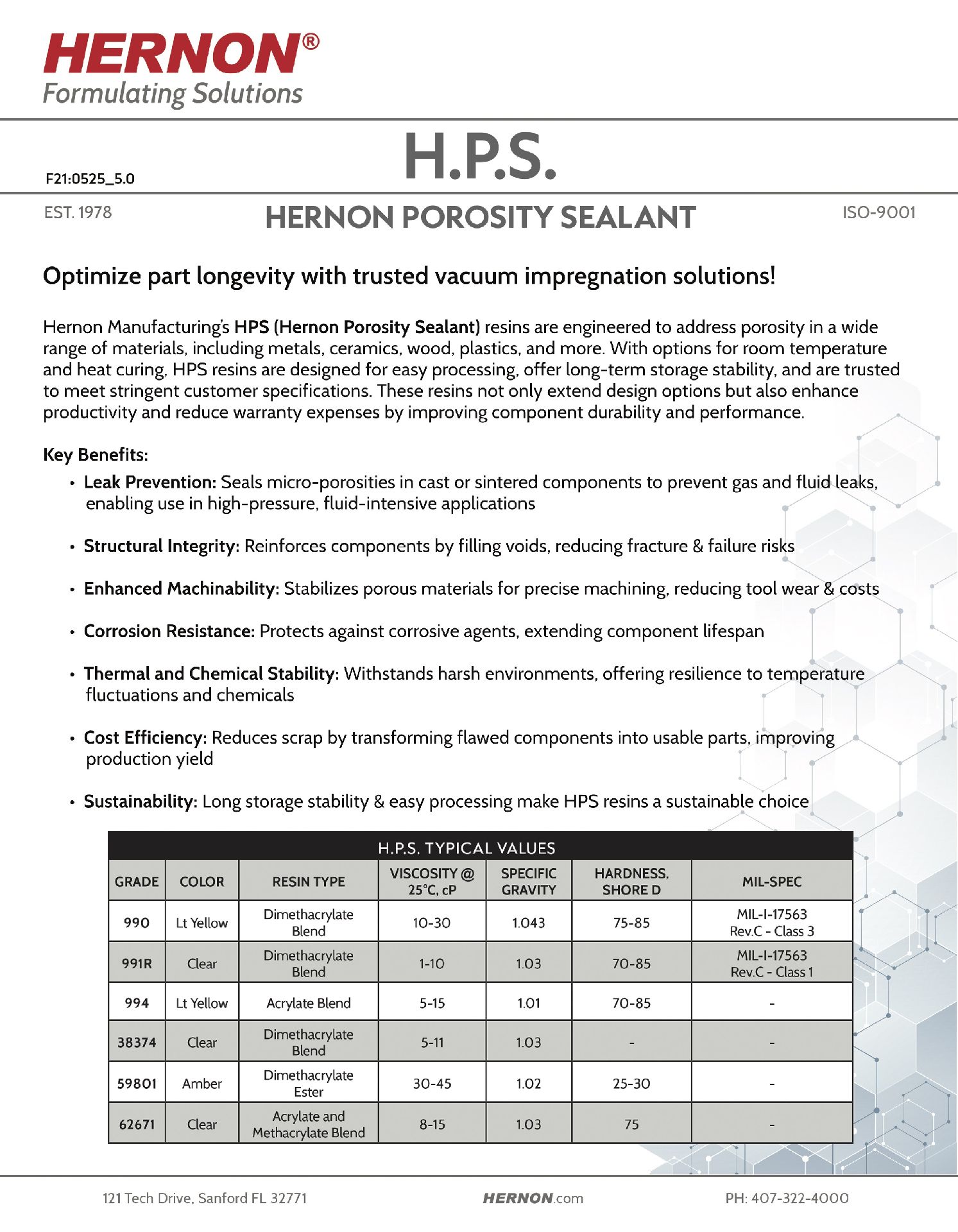 HERNON®
Formulating Solutions

F21:0525_5.0

H.P.S.

EST. 1978

HERNON POROSITY SEALANT

ISO-9001

Optimize part longevity with trusted vacuum impregnation solutions!

Hernon Manufacturing's HPS (Hernon Porosity Sealant) resins are engineered to address porosity in a wide range of materials, including metals, ceramics, wood, plastics, and more. With options for room temperature and heat curing, HPS resins are designed for easy processing, offer long-term storage stability, and are trusted to meet stringent customer specifications. These resins not only extend design options but also enhance productivity and reduce warranty expenses by improving component durability and performance.

Key Benefits:

• Leak Prevention: Seals micro-porosities in cast or sintered components to prevent gas and fluid leaks, enabling use in high-pressure, fluid-intensive applications

• Structural Integrity: Reinforces components by filling voids, reducing fracture & failure risks

• Enhanced Machinability: Stabilizes porous materials for precise machining, reducing tool wear & costs

• Corrosion Resistance: Protects against corrosive agents, extending component lifespan

• Thermal and Chemical Stability: Withstands harsh environments, offering resilience to temperature fluctuations and chemicals

• Cost Efficiency: Reduces scrap by transforming flawed components into usable parts, improving production yield

• Sustainability: Long storage stability & easy processing make HPS resins a sustainable choice

H.P.S. TYPICAL VALUES

| GRADE | COLOR | RESIN TYPE | VISCOSITY @ 25°C, cP | SPECIFIC GRAVITY | HARDNESS, SHORE D | MIL-SPEC |
|---|---|---|---|---|---|---|
| 990 | Lt Yellow | Dimethacrylate Blend | 10-30 | 1.043 | 75-85 | MIL-I-17563 Rev.C - Class 3 |
| 991R | Clear | Dimethacrylate Blend | 1-10 | 1.03 | 70-85 | MIL-I-17563 Rev.C - Class 1 |
| 994 | Lt Yellow | Acrylate Blend | 5-15 | 1.01 | 70-85 | - |
| 38374 | Clear | Dimethacrylate Blend | 5-11 | 1.03 | - | - |
| 59801 | Amber | Dimethacrylate Ester | 30-45 | 1.02 | 25-30 | - |
| 62671 | Clear | Acrylate and Methacrylate Blend | 8-15 | 1.03 | 75 | - |

121 Tech Drive, Sanford FL 32771

HERNON.com

PH: 407-322-4000